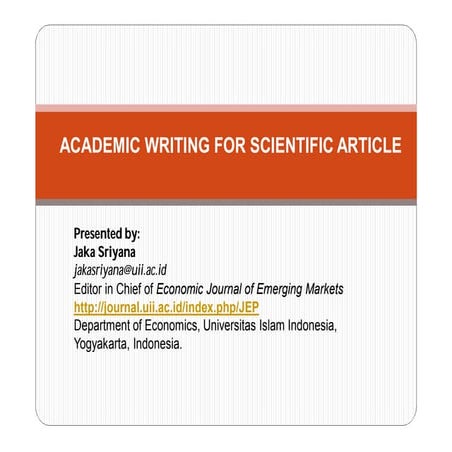 ACADEMIC WRITING FOR SCIENTIFIC ARTICLE

Presented by:
Jaka Sriyana
jakasriyana@uii.ac.id
Editor in Chief of Economic Journal of Emerging Markets
http://journal.uii.ac.id/index.php/JEP
Department of Economics, Universitas Islam Indonesia, Yogyakarta, Indonesia.